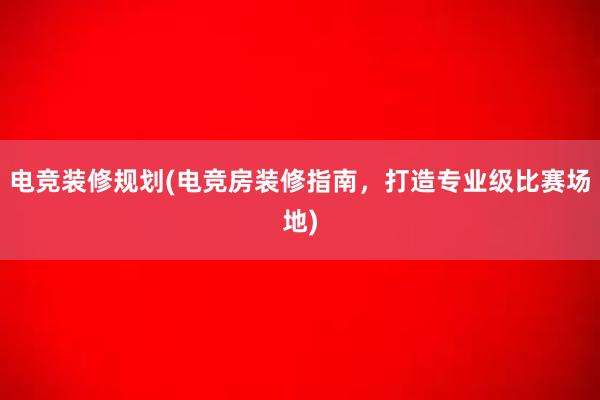 电竞装修规划(电竞房装修指南，打造专业级比赛场地)